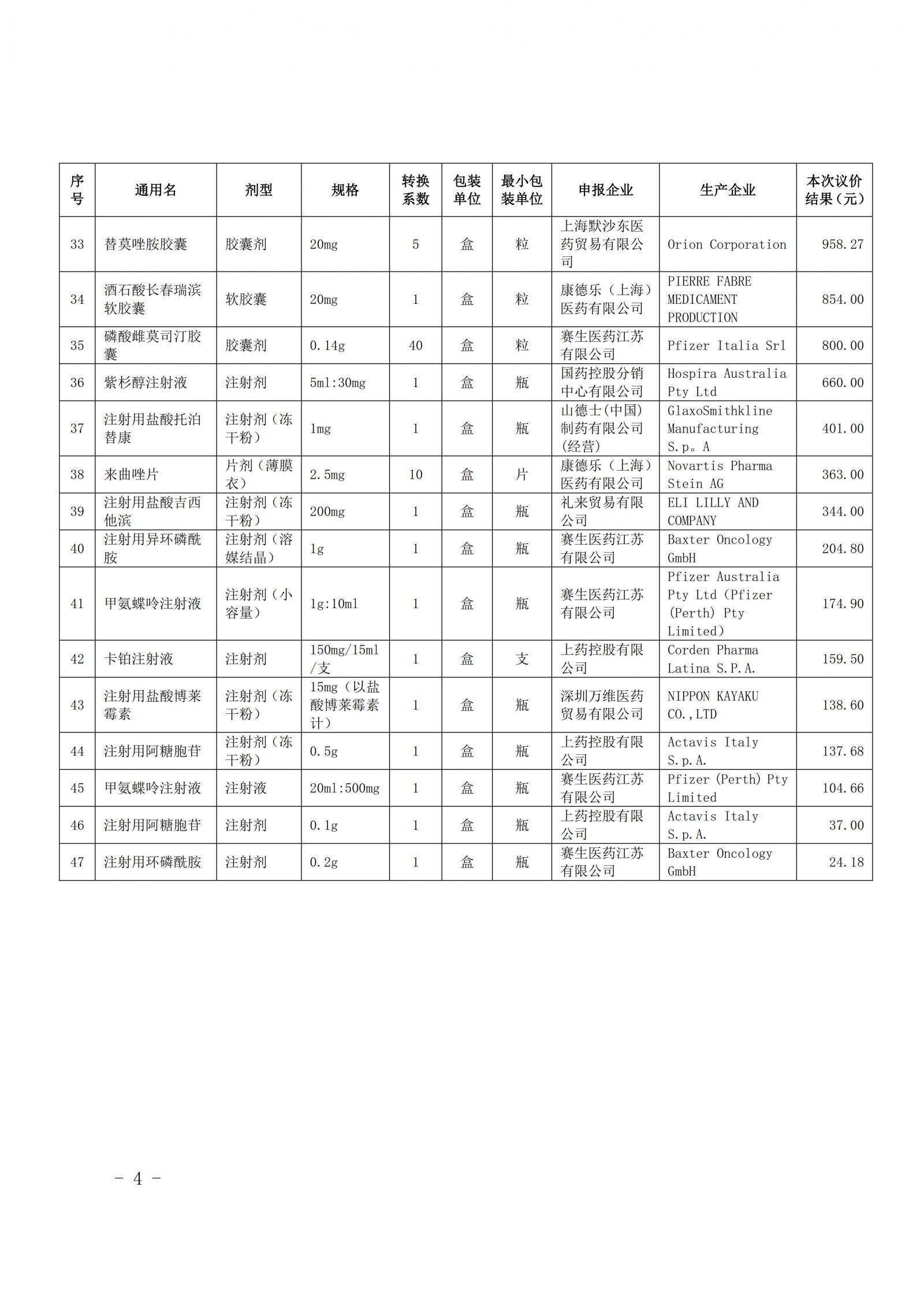 | 序号 | 通用名 | 剂型 | 规格 | 转换系数 | 包装单位 | 最小包装单位 | 申报企业 | 生产企业 | 本次议价结果（元） |
|---|---|---|---|---|---|---|---|---|---|
| 33 | 替莫唑胺胶囊 | 胶囊剂 | 20mg | 5 | 盒 | 粒 | 上海默沙东医药贸易有限公司 | Orion Corporation | 958.27 |
| 34 | 酒石酸长春瑞滨软胶囊 | 软胶囊 | 20mg | 1 | 盒 | 粒 | 康德乐（上海）医药有限公司 | PIERRE FABRE MEDICAMENT PRODUCTION | 854.00 |
| 35 | 磷酸雌莫司汀胶囊 | 胶囊剂 | 0.14g | 40 | 盒 | 粒 | 赛生医药江苏有限公司 | Pfizer Italia Srl | 800.00 |
| 36 | 紫杉醇注射液 | 注射剂 | 5ml:30mg | 1 | 盒 | 瓶 | 国药控股分销中心有限公司 | Hospira Australia Pty Ltd | 660.00 |
| 37 | 注射用盐酸托泊替康 | 注射剂（冻干粉） | 1mg | 1 | 盒 | 瓶 | 山德士(中国)制药有限公司(经营) | GlaxoSmithkline Manufacturing S.p。A | 401.00 |
| 38 | 来曲唑片 | 片剂（薄膜衣） | 2.5mg | 10 | 盒 | 片 | 康德乐（上海）医药有限公司 | Novartis Pharma Stein AG | 363.00 |
| 39 | 注射用盐酸吉西他滨 | 注射剂（冻干粉） | 200mg | 1 | 盒 | 瓶 | 礼来贸易有限公司 | ELI LILLY AND COMPANY | 344.00 |
| 40 | 注射用异环磷酰胺 | 注射剂（溶媒结晶） | 1g | 1 | 盒 | 瓶 | 赛生医药江苏有限公司 | Baxter Oncology GmbH | 204.80 |
| 41 | 甲氨蝶呤注射液 | 注射剂（小容量） | 1g:10ml | 1 | 盒 | 瓶 | 赛生医药江苏有限公司 | Pfizer Australia Pty Ltd (Pfizer (Perth) Pty Limited) | 174.90 |
| 42 | 卡铂注射液 | 注射剂 | 150mg/15ml/支 | 1 | 盒 | 支 | 上药控股有限公司 | Corden Pharma Latina S.P.A. | 159.50 |
| 43 | 注射用盐酸博莱霉素 | 注射剂（冻干粉） | 15mg（以盐酸博莱霉素计） | 1 | 盒 | 瓶 | 深圳万维医药贸易有限公司 | NIPPON KAYAKU CO.,LTD | 138.60 |
| 44 | 注射用阿糖胞苷 | 注射剂（冻干粉） | 0.5g | 1 | 盒 | 瓶 | 上药控股有限公司 | Actavis Italy S.p.A. | 137.68 |
| 45 | 甲氨蝶呤注射液 | 注射液 | 20ml:500mg | 1 | 盒 | 瓶 | 赛生医药江苏有限公司 | Pfizer (Perth) Pty Limited | 104.66 |
| 46 | 注射用阿糖胞苷 | 注射剂 | 0.1g | 1 | 盒 | 瓶 | 上药控股有限公司 | Actavis Italy S.p.A. | 37.00 |
| 47 | 注射用环磷酰胺 | 注射剂 | 0.2g | 1 | 盒 | 瓶 | 赛生医药江苏有限公司 | Baxter Oncology GmbH | 24.18 |

- 4 -